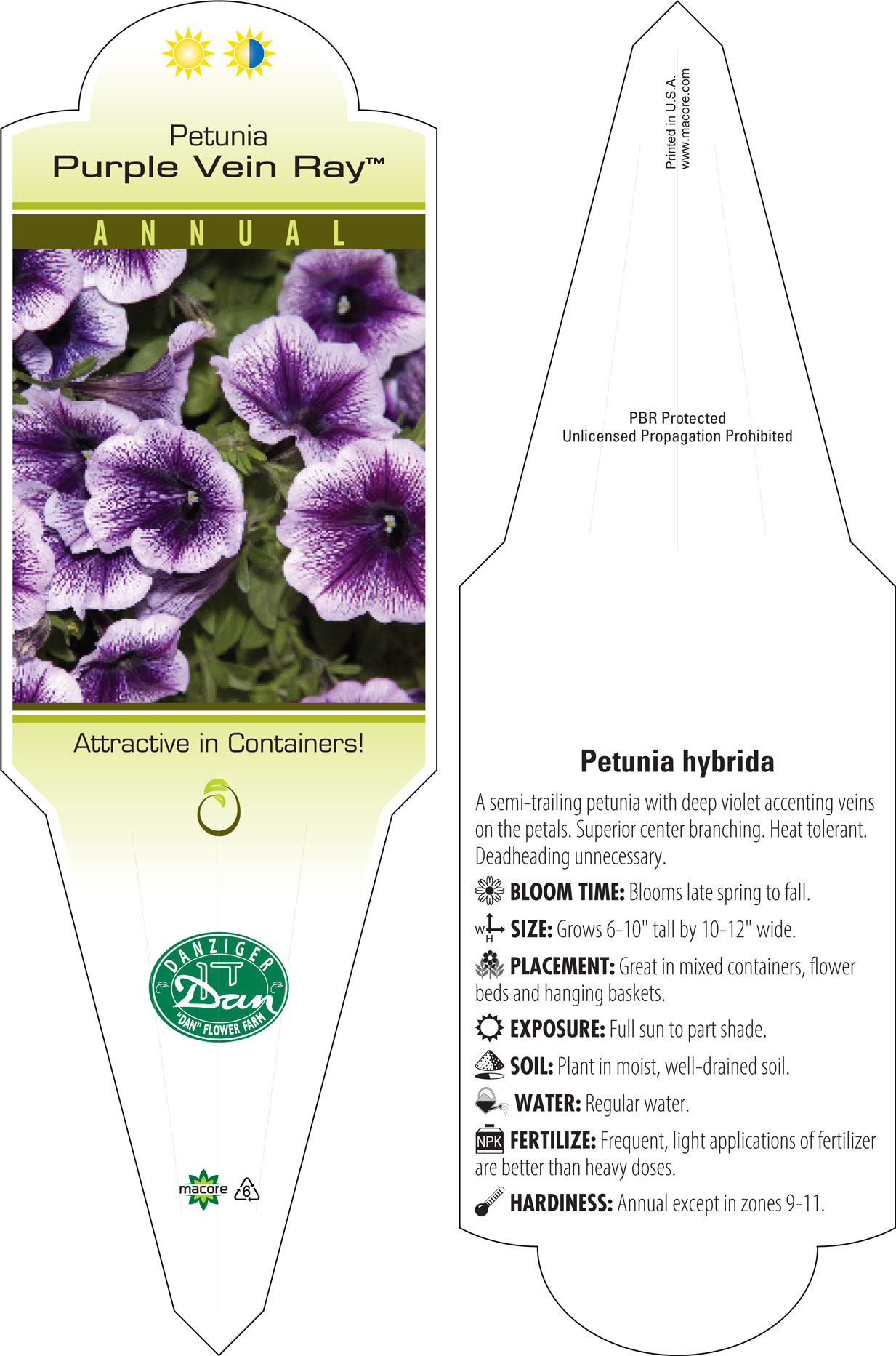 Petunia
Purple Vein Ray™

ANNUAL

Attractive in Containers!

DANZIGER
Dan
"DAN" FLOWER FARM

macore 6

Printed in U.S.A.
www.macore.com

PBR Protected
Unlicensed Propagation Prohibited

Petunia hybrida

A semi-trailing petunia with deep violet accenting veins on the petals. Superior center branching. Heat tolerant. Deadheading unnecessary.

BLOOM TIME: Blooms late spring to fall.

W H SIZE: Grows 6-10" tall by 10-12" wide.

PLACEMENT: Great in mixed containers, flower beds and hanging baskets.

EXPOSURE: Full sun to part shade.

SOIL: Plant in moist, well-drained soil.

WATER: Regular water.

NPK FERTILIZE: Frequent, light applications of fertilizer are better than heavy doses.

HARDINESS: Annual except in zones 9-11.